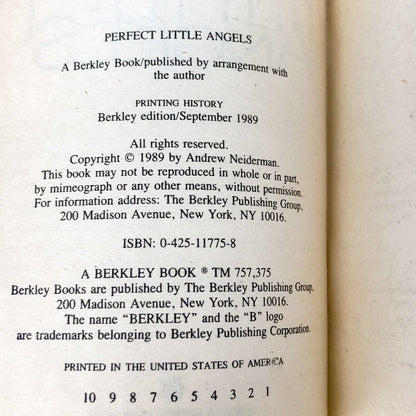 PERFECT LITTLE ANGELS

A Berkley Book/published by arrangement with the author

PRINTING HISTORY
Berkley edition/September 1989

All rights reserved.
Copyright © 1989 by Andrew Neiderman.
This book may not be reproduced in whole or in part, by mimeograph or any other means, without permission.
For information address: The Berkley Publishing Group, 200 Madison Avenue, New York, NY 10016.

ISBN: 0-425-11775-8

A BERKLEY BOOK ® TM 757,375
Berkley Books are published by The Berkley Publishing Group, 200 Madison Avenue, New York, NY 10016.
The name "BERKLEY" and the "B" logo are trademarks belonging to Berkley Publishing Corporation.

PRINTED IN THE UNITED STATES OF AMERICA

10 9 8 7 6 5 4 3 2 1